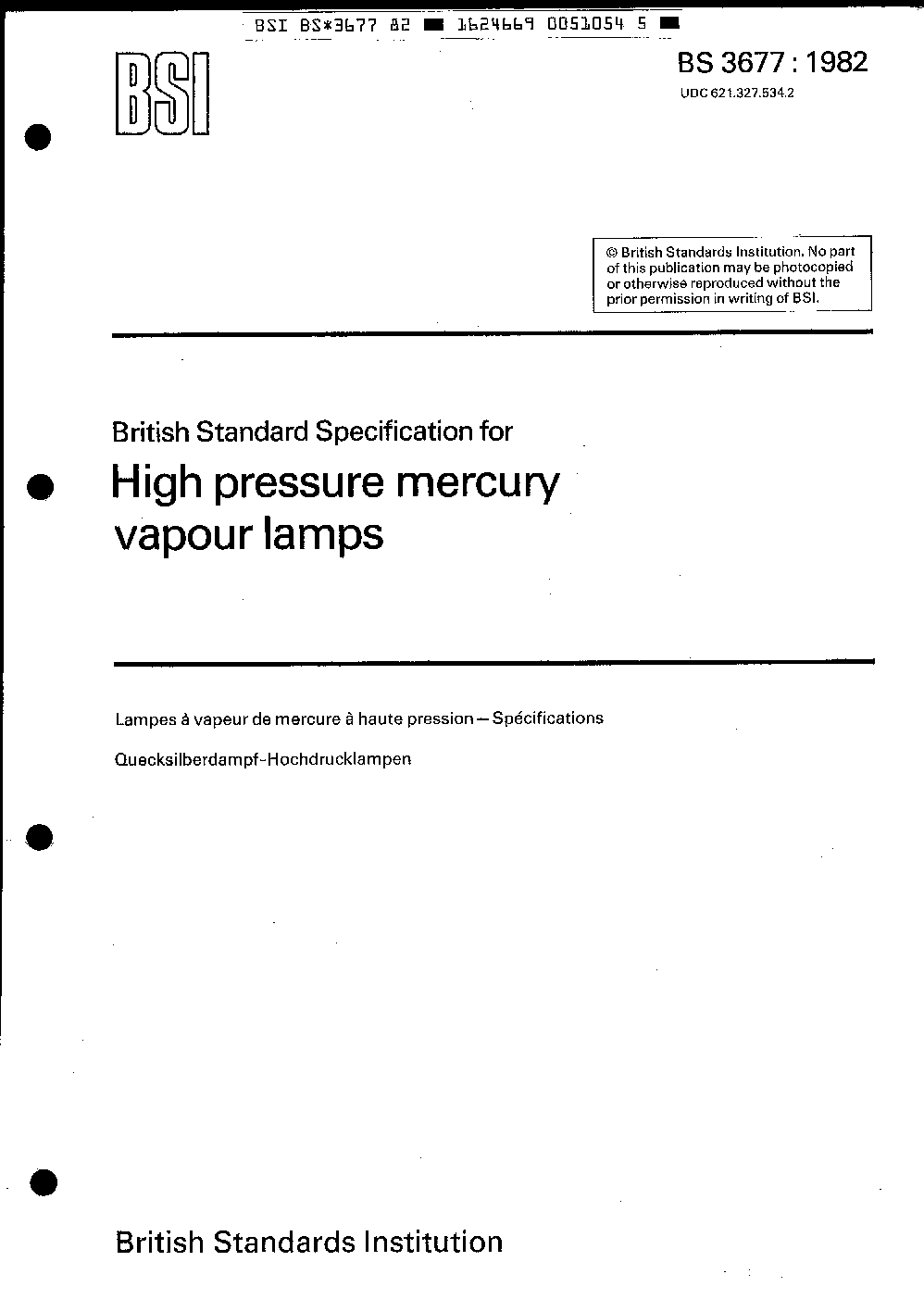 BSI BS*3677 82 ■ 1624669 0051054 5 ■

BSI

BS 3677 : 1982

UDC 621.327.534.2

© British Standards Institution. No part of this publication may be photocopied or otherwise reproduced without the prior permission in writing of BSI.

British Standard Specification for

High pressure mercury vapour lamps

Lampes à vapeur de mercure à haute pression — Spécifications

Quecksilberdampf-Hochdrucklampen

British Standards Institution